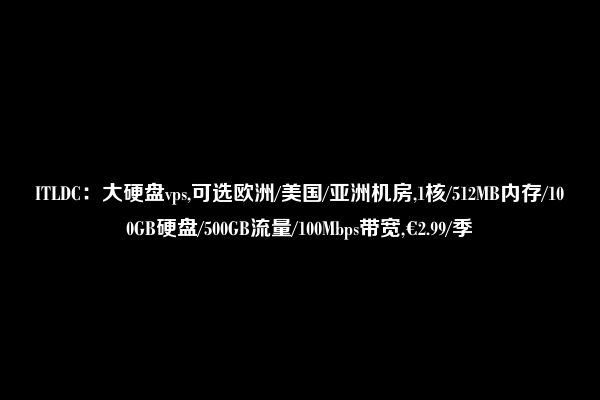 ITLDC：大硬盘vps,可选欧洲/美国/亚洲机房,1核/512MB内存/100GB硬盘/500GB流量/100Mbps带宽,€2.99/季